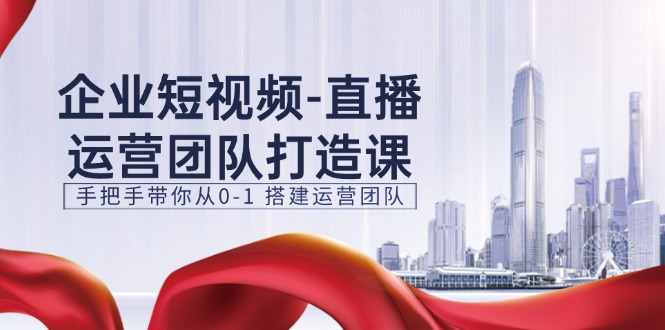 企业短视频-直播
运营团队打造课

手把手带你从0-1 搭建运营团队